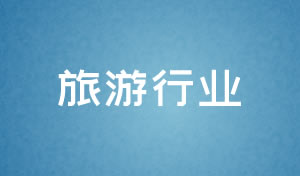 旅游行业